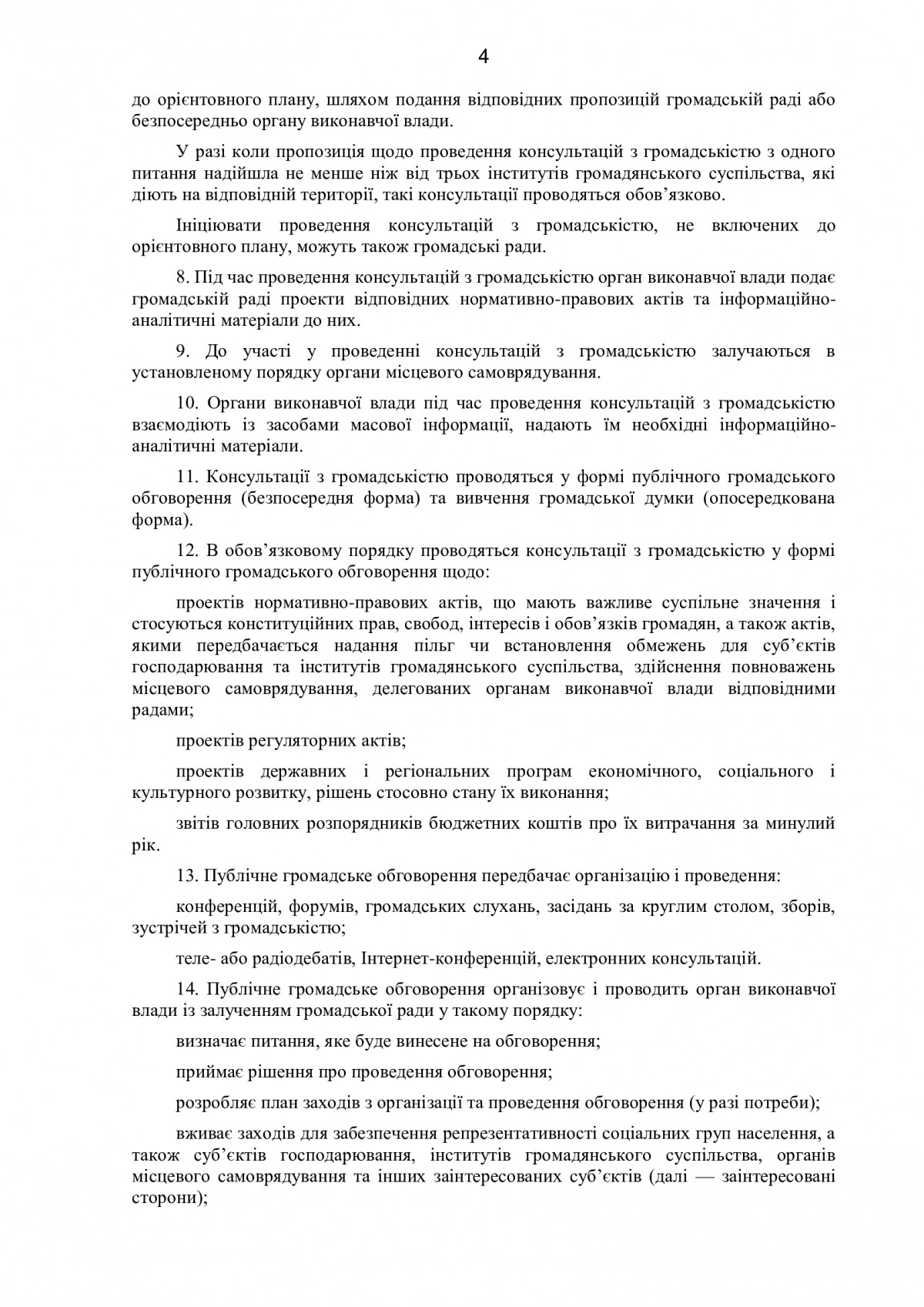 4

до орієнтовного плану, шляхом подання відповідних пропозицій громадській раді або безпосередньо органу виконавчої влади.

У разі коли пропозиція щодо проведення консультацій з громадськістю з одного питання надійшла не менше ніж від трьох інститутів громадянського суспільства, які діють на відповідній території, такі консультації проводяться обов’язково.

Ініціювати проведення консультацій з громадськістю, не включених до орієнтовного плану, можуть також громадські ради.

8. Під час проведення консультацій з громадськістю орган виконавчої влади подає громадській раді проекти відповідних нормативно-правових актів та інформаційно-аналітичні матеріали до них.

9. До участі у проведенні консультацій з громадськістю залучаються в установленому порядку органи місцевого самоврядування.

10. Органи виконавчої влади під час проведення консультацій з громадськістю взаємодіють із засобами масової інформації, надають їм необхідні інформаційно-аналітичні матеріали.

11. Консультації з громадськістю проводяться у формі публічного громадського обговорення (безпосередня форма) та вивчення громадської думки (опосередкована форма).

12. В обов’язковому порядку проводяться консультації з громадськістю у формі публічного громадського обговорення щодо:

проектів нормативно-правових актів, що мають важливе суспільне значення і стосуються конституційних прав, свобод, інтересів і обов’язків громадян, а також актів, якими передбачається надання пільг чи встановлення обмежень для суб’єктів господарювання та інститутів громадянського суспільства, здійснення повноважень місцевого самоврядування, делегованих органам виконавчої влади відповідними радами;

проектів регуляторних актів;

проектів державних і регіональних програм економічного, соціального і культурного розвитку, рішень стосовно стану їх виконання;

звітів головних розпорядників бюджетних коштів про їх витрачання за минулий рік.

13. Публічне громадське обговорення передбачає організацію і проведення:

конференцій, форумів, громадських слухань, засідань за круглим столом, зборів, зустрічей з громадськістю;

теле- або радіодебатів, Інтернет-конференцій, електронних консультацій.

14. Публічне громадське обговорення організовує і проводить орган виконавчої влади із залученням громадської ради у такому порядку:

визначає питання, яке буде винесене на обговорення;

приймає рішення про проведення обговорення;

розробляє план заходів з організації та проведення обговорення (у разі потреби);

вживає заходів для забезпечення репрезентативності соціальних груп населення, а також суб’єктів господарювання, інститутів громадянського суспільства, органів місцевого самоврядування та інших заінтересованих суб’єктів (далі — заінтересовані сторони);